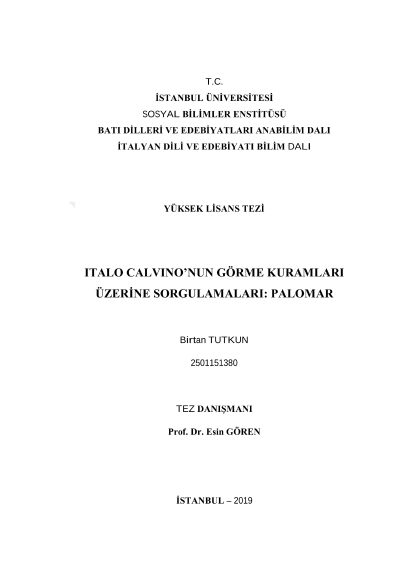 T.C.
İSTANBUL ÜNİVERSİTESİ
SOSYAL BİLİMLER ENSTİTÜSÜ
BATI DİLLERİ VE EDEBİYATLARI ANABİLİM DALI
İTALYAN DİLİ VE EDEBİYATI BİLİM DALI

YÜKSEK LİSANS TEZİ

ITALO CALVINO'NUN GÖRME KURAMLARI ÜZERİNE SORGULAMALARI: PALOMAR

Birtan TUTKUN

2501151380

TEZ DANIŞMANI

Prof. Dr. Esin GÖREN

İSTANBUL – 2019